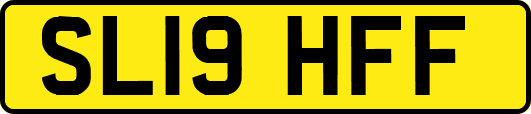 SL19 HFF